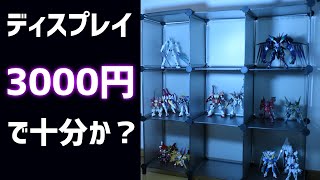 ディスプレイ

3000円

で十分か？